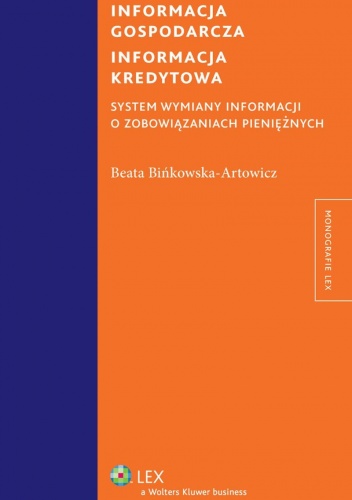 INFORMACJA GOSPODARCZA
INFORMACJA KREDYTOWA

SYSTEM WYMIANY INFORMACJI O ZOBOWIĄZANIACH PIENIĘŻNYCH

Beata Bińkowska-Artowicz

MONOGRAFIE LEX

LEX
a Wolters Kluwer business